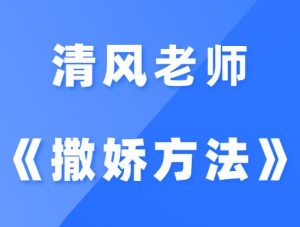 清风老师

《撒娇方法》